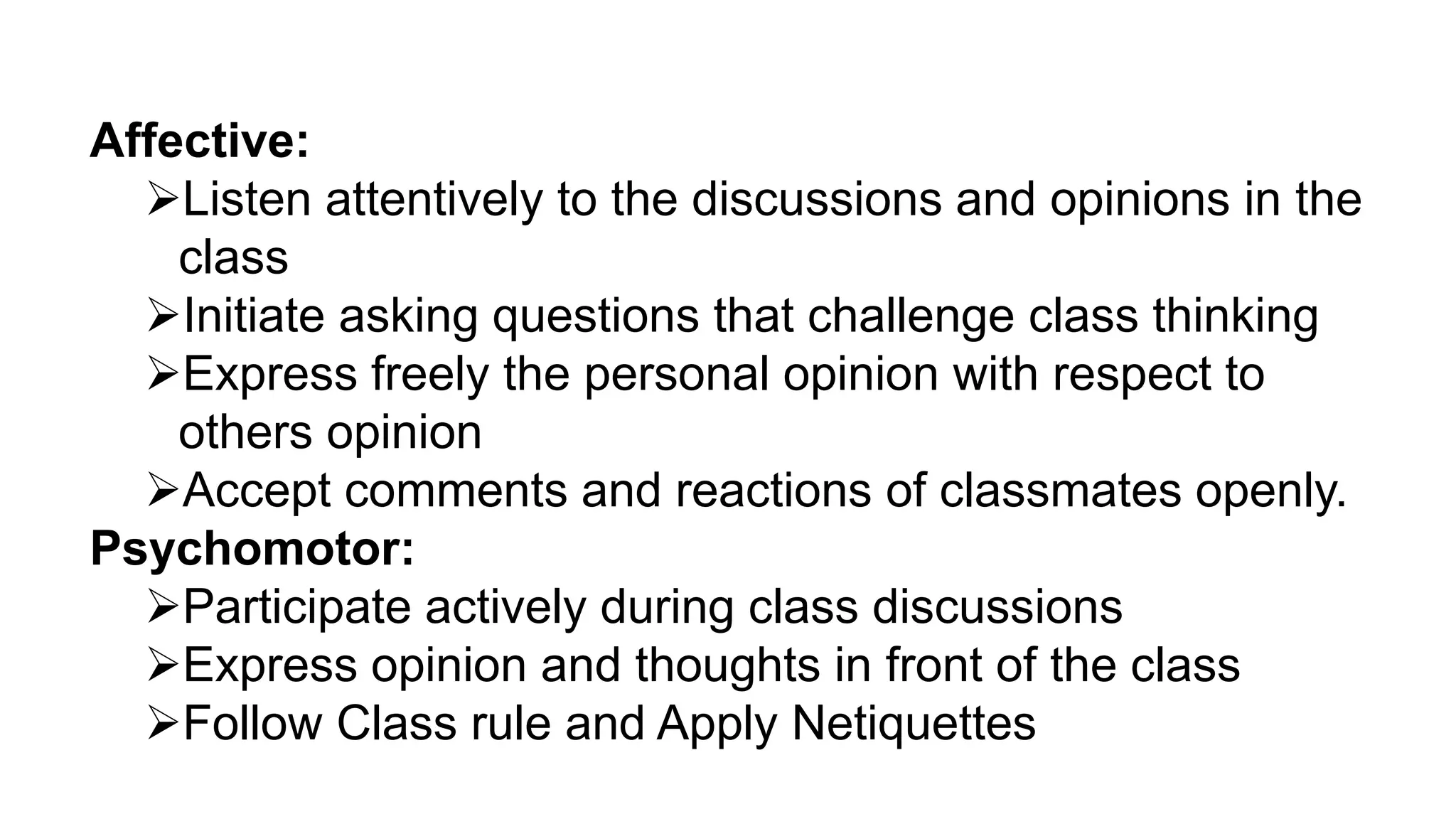 Affective:

➢Listen attentively to the discussions and opinions in the class
➢Initiate asking questions that challenge class thinking
➢Express freely the personal opinion with respect to others opinion
➢Accept comments and reactions of classmates openly.

Psychomotor:

➢Participate actively during class discussions
➢Express opinion and thoughts in front of the class
➢Follow Class rule and Apply Netiquettes